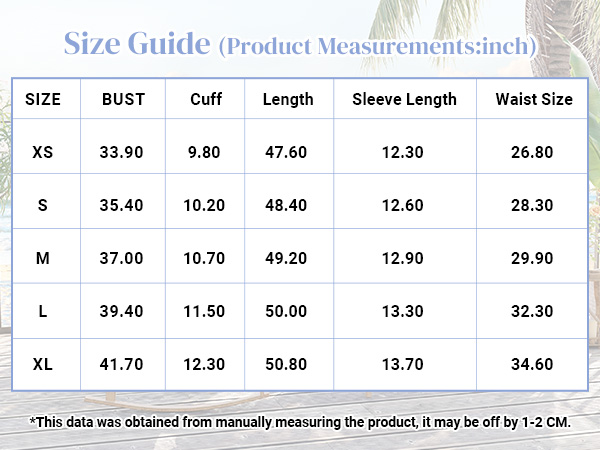 Size Guide (Product Measurements:inch)

| SIZE | BUST | Cuff | Length | Sleeve Length | Waist Size |
|---|---|---|---|---|---|
| XS | 33.90 | 9.80 | 47.60 | 12.30 | 26.80 |
| S | 35.40 | 10.20 | 48.40 | 12.60 | 28.30 |
| M | 37.00 | 10.70 | 49.20 | 12.90 | 29.90 |
| L | 39.40 | 11.50 | 50.00 | 13.30 | 32.30 |
| XL | 41.70 | 12.30 | 50.80 | 13.70 | 34.60 |

*This data was obtained from manually measuring the product, it may be off by 1-2 CM.